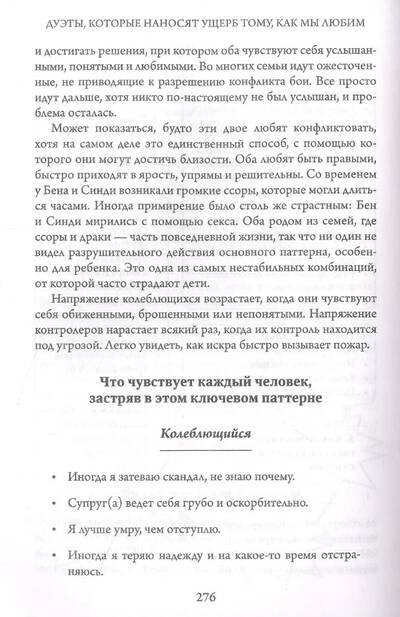 ДУЭТЫ, КОТОРЫЕ НАНОСЯТ УЩЕРБ ТОМУ, КАК МЫ ЛЮБИМ

и достигать решения, при котором оба чувствуют себя услышанными, понятыми и любимыми. Во многих семьи идут ожесточенные, не приводящие к разрешению конфликта бои. Все просто идут дальше, хотя никто по-настоящему не был услышан, и проблема осталась.

Может показаться, будто эти двое любят конфликтовать, хотя на самом деле это единственный способ, с помощью которого они могут достичь близости. Оба любят быть правыми, быстро приходят в ярость, упрямы и решительны. Со временем у Бена и Синди возникали громкие ссоры, которые могли длиться часами. Иногда примирение было столь же страстным: Бен и Синди мирились с помощью секса. Оба родом из семей, где ссоры и драки — часть повседневной жизни, так что ни один не видел разрушительного действия основного паттерна, особенно для ребенка. Это одна из самых нестабильных комбинаций, от которой часто страдают дети.

Напряжение колеблющихся возрастает, когда они чувствуют себя обиженными, брошенными или непонятыми. Напряжение контролеров нарастает всякий раз, когда их контроль находится под угрозой. Легко увидеть, как искра быстро вызывает пожар.

Что чувствует каждый человек, застряв в этом ключевом паттерне

Колеблющийся

• Иногда я затеваю скандал, не знаю почему.

• Супруг(а) ведет себя грубо и оскорбительно.

• Я лучше умру, чем отступлю.

• Иногда я теряю надежду и на какое-то время отстраняюсь.

276